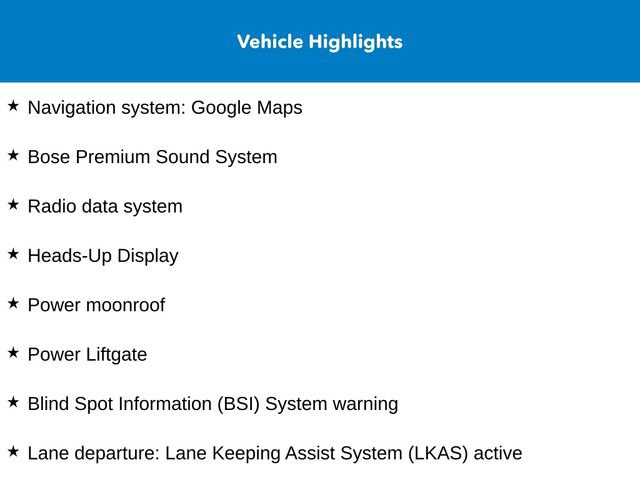 Vehicle Highlights

★ Navigation system: Google Maps

★ Bose Premium Sound System

★ Radio data system

★ Heads-Up Display

★ Power moonroof

★ Power Liftgate

★ Blind Spot Information (BSI) System warning

★ Lane departure: Lane Keeping Assist System (LKAS) active